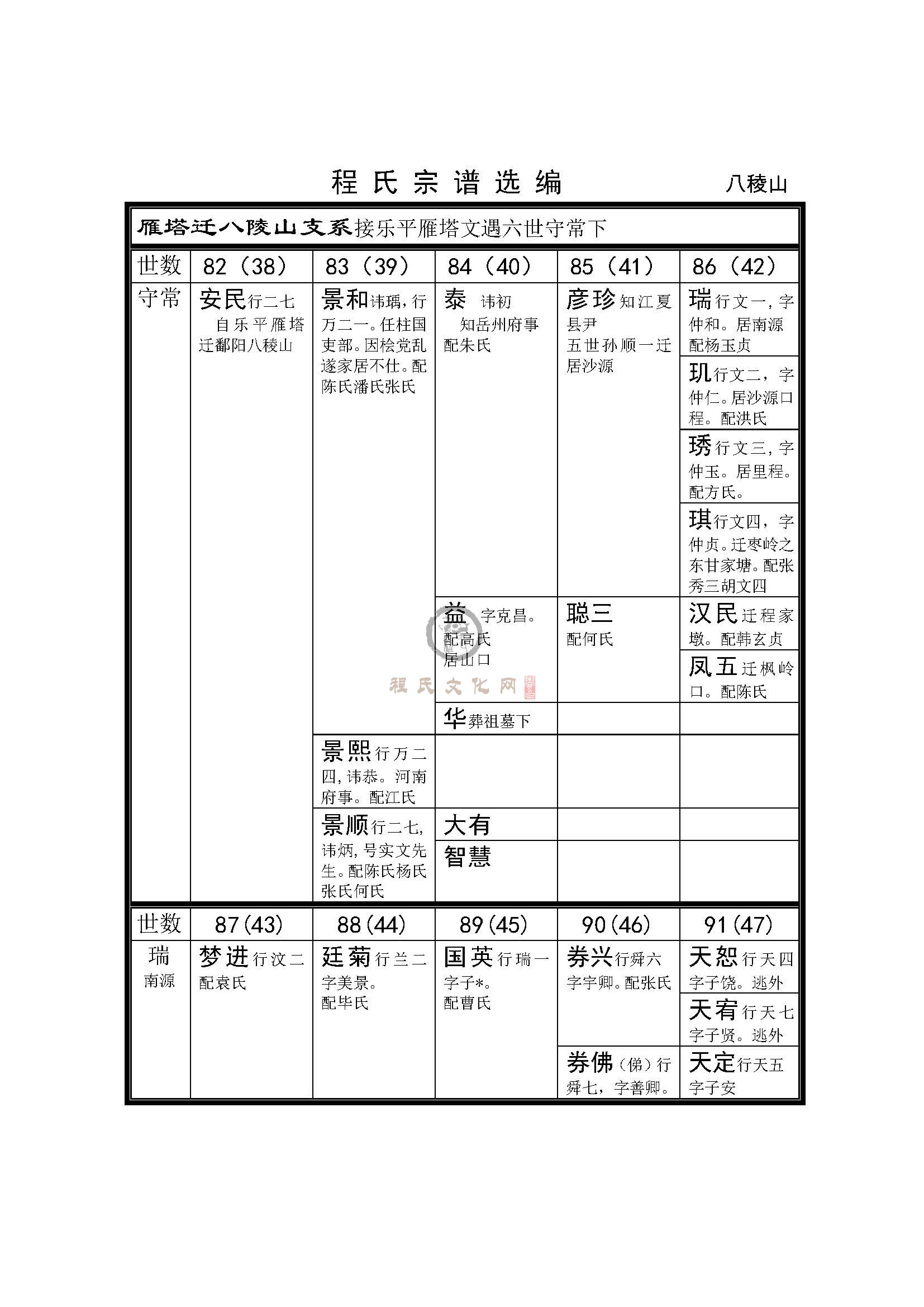 程氏宗谱选编 八稜山

雁塔迁八陵山支系接乐平雁塔文遇六世守常下

| 世数 | 82（38） | 83（39） | 84（40） | 85（41） | 86（42） |
|---|---|---|---|---|---|
| 守常 | 安民行二七 自乐平雁塔迁鄱阳八稜山 | 景和讳瑀，行万二一。任柱国吏部。因桧党乱遂家居不仕。配陈氏潘氏张氏 | 泰 讳初 知岳州府事 配朱氏 | 彦珍知江夏县尹 五世孙顺一迁居沙源 | 瑞行文一，字仲和。居南源 配杨玉贞 |
| | | | | | 玑行文二，字仲仁。居沙源口程。配洪氏 |
| | | | | | 琇行文三，字仲玉。居里程。配方氏。 |
| | | | | | 琪行文四，字仲贞。迁枣岭之东甘家塘。配张秀三胡文四 |
| | | | 益 字克昌。配高氏 居山口 | 聪三 配何氏 | 汉民迁程家墩。配韩玄贞 |
| | | | | | 凤五迁枫岭口。配陈氏 |
| | | | 华葬祖墓下 | | |
| | | 景熙行万二四，讳恭。河南府事。配江氏 | | | |
| | | 景顺行二七，讳炳，号实文先生。配陈氏杨氏张氏何氏 | 大有 | | |
| | | | 智慧 | | |

程氏文化网

| 世数 | 87(43) | 88(44) | 89(45) | 90(46) | 91(47) |
|---|---|---|---|---|---|
| 瑞 南源 | 梦进行汶二 配袁氏 | 廷菊行兰二 字美景。配毕氏 | 国英行瑞一 字子*。配曹氏 | 券兴行舜六 字宇卿。配张氏 | 天恕行天四 字子饶。逃外 |
| | | | | | 天宥行天七 字子贤。逃外 |
| | | | | 券佛（俤）行舜七，字善卿。 | 天定行天五 字子安 |